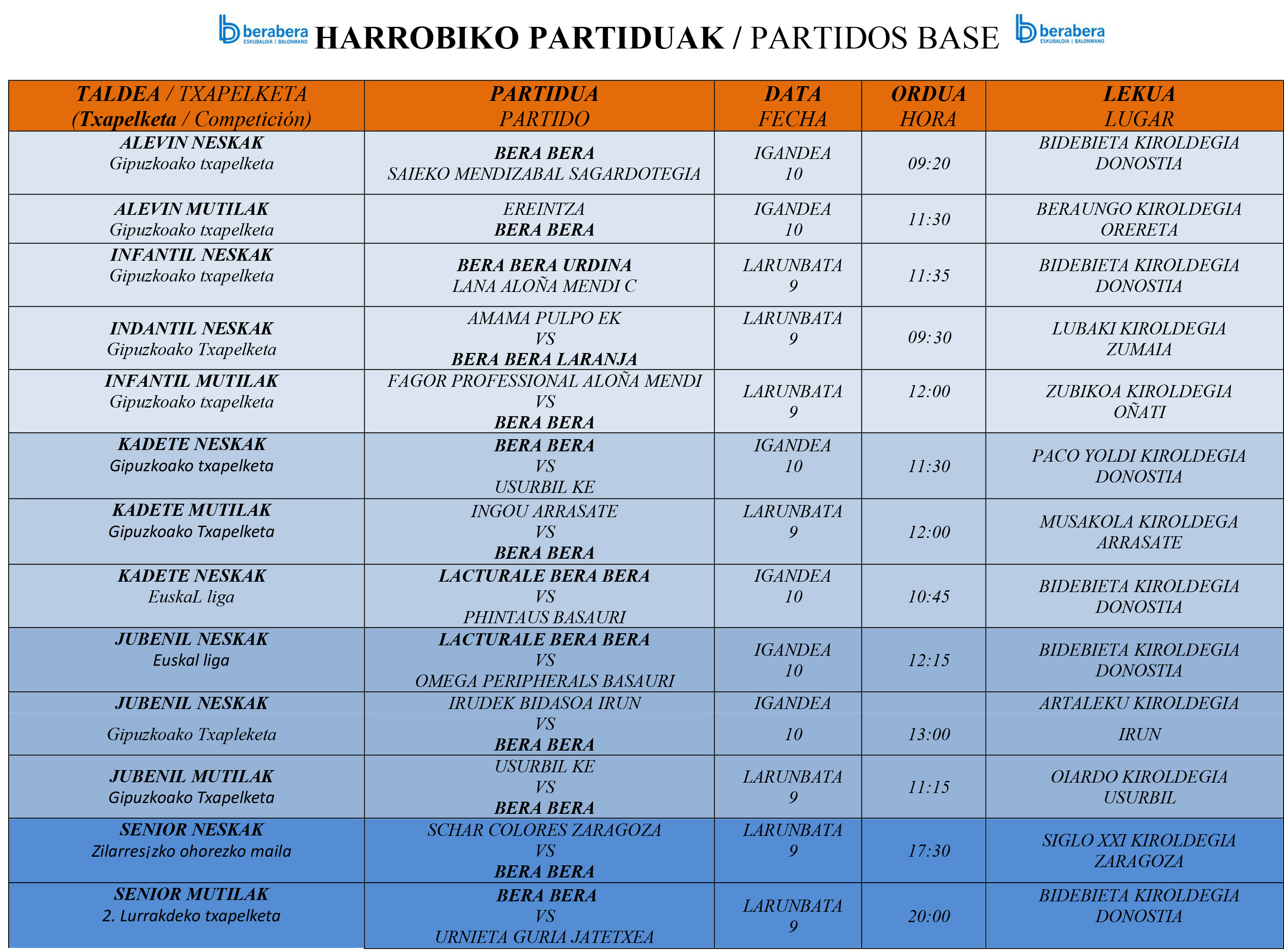 berabera ESKUBALOIA | BALONMANO HARROBIKO PARTIDUAK / PARTIDOS BASE berabera ESKUBALOIA | BALONMANO

| TALDEA / TXAPELKETA (Txapelketa / Competición) | PARTIDUA PARTIDO | DATA FECHA | ORDUA HORA | LEKUA LUGAR |
|---|---|---|---|---|
| ALEVIN NESKAK Gipuzkoako txapelketa | BERA BERA SAIEKO MENDIZABAL SAGARDOTEGIA | IGANDEA 10 | 09:20 | BIDEBIETA KIROLDEGIA DONOSTIA |
| ALEVIN MUTILAK Gipuzkoako txapelketa | EREINTZA BERA BERA | IGANDEA 10 | 11:30 | BERAUNGO KIROLDEGIA ORERETA |
| INFANTIL NESKAK Gipuzkoako txapelketa | BERA BERA URDINA LANA ALOÑA MENDI C | LARUNBATA 9 | 11:35 | BIDEBIETA KIROLDEGIA DONOSTIA |
| INDANTIL NESKAK Gipuzkoako Txapelketa | AMAMA PULPO EK VS BERA BERA LARANJA | LARUNBATA 9 | 09:30 | LUBAKI KIROLDEGIA ZUMAIA |
| INFANTIL MUTILAK Gipuzkoako txapelketa | FAGOR PROFESSIONAL ALOÑA MENDI VS BERA BERA | LARUNBATA 9 | 12:00 | ZUBIKOA KIROLDEGIA OÑATI |
| KADETE NESKAK Gipuzkoako txapelketa | BERA BERA VS USURBIL KE | IGANDEA 10 | 11:30 | PACO YOLDI KIROLDEGIA DONOSTIA |
| KADETE MUTILAK Gipuzkoako Txapelketa | INGOU ARRASATE VS BERA BERA | LARUNBATA 9 | 12:00 | MUSAKOLA KIROLDEGA ARRASATE |
| KADETE NESKAK EuskaL liga | LACTURALE BERA BERA VS PHINTAUS BASAURI | IGANDEA 10 | 10:45 | BIDEBIETA KIROLDEGIA DONOSTIA |
| JUBENIL NESKAK Euskal liga | LACTURALE BERA BERA VS OMEGA PERIPHERALS BASAURI | IGANDEA 10 | 12:15 | BIDEBIETA KIROLDEGIA DONOSTIA |
| JUBENIL NESKAK Gipuzkoako Txapleketa | IRUDEK BIDASOA IRUN VS BERA BERA | IGANDEA 10 | 13:00 | ARTALEKU KIROLDEGIA IRUN |
| JUBENIL MUTILAK Gipuzkoako Txapelketa | USURBIL KE VS BERA BERA | LARUNBATA 9 | 11:15 | OIARDO KIROLDEGIA USURBIL |
| SENIOR NESKAK Zilarresjzko ohorezko maila | SCHAR COLORES ZARAGOZA VS BERA BERA | LARUNBATA 9 | 17:30 | SIGLO XXI KIROLDEGIA ZARAGOZA |
| SENIOR MUTILAK 2. Lurrakdeko txapelketa | BERA BERA VS URNIETA GURIA JATETXEA | LARUNBATA 9 | 20:00 | BIDEBIETA KIROLDEGIA DONOSTIA |